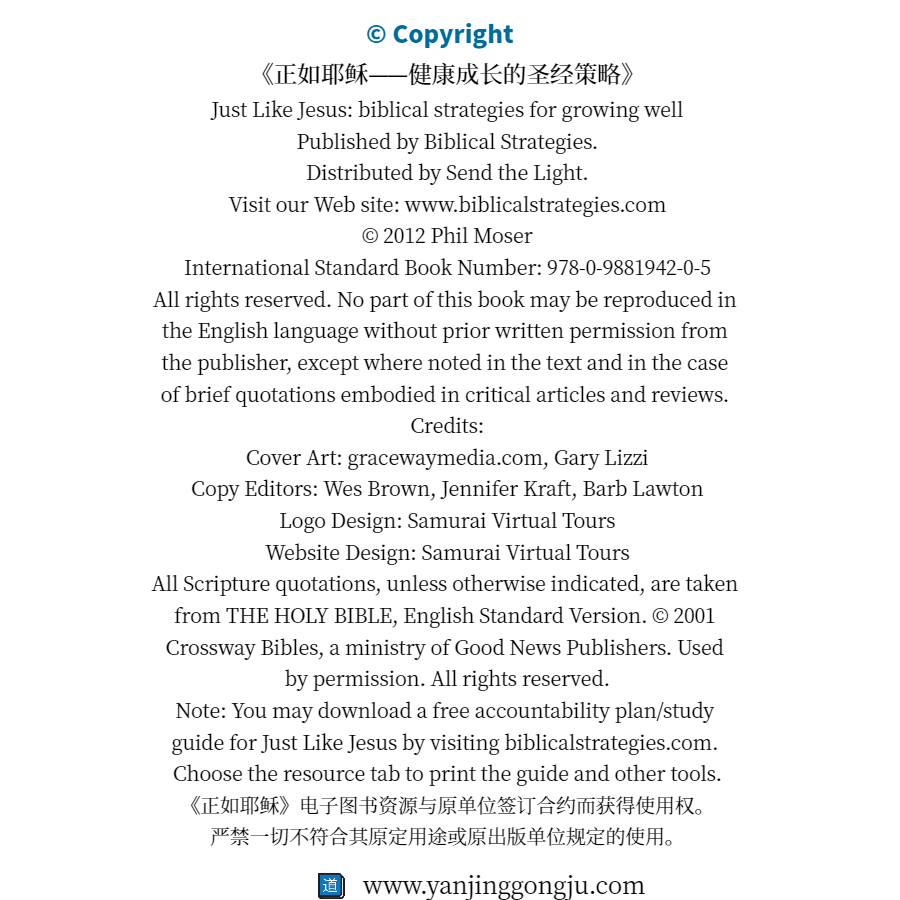 © Copyright

《正如耶稣——健康成长的圣经策略》

Just Like Jesus: biblical strategies for growing well
Published by Biblical Strategies.
Distributed by Send the Light.
Visit our Web site: www.biblicalstrategies.com
© 2012 Phil Moser
International Standard Book Number: 978-0-9881942-0-5
All rights reserved. No part of this book may be reproduced in the English language without prior written permission from the publisher, except where noted in the text and in the case of brief quotations embodied in critical articles and reviews.
Credits:
Cover Art: gracewaymedia.com, Gary Lizzi
Copy Editors: Wes Brown, Jennifer Kraft, Barb Lawton
Logo Design: Samurai Virtual Tours
Website Design: Samurai Virtual Tours
All Scripture quotations, unless otherwise indicated, are taken from THE HOLY BIBLE, English Standard Version. © 2001 Crossway Bibles, a ministry of Good News Publishers. Used by permission. All rights reserved.
Note: You may download a free accountability plan/study guide for Just Like Jesus by visiting biblicalstrategies.com. Choose the resource tab to print the guide and other tools.
《正如耶稣》电子图书资源与原单位签订合约而获得使用权。
严禁一切不符合其原定用途或原出版单位规定的使用。

道 www.yanjinggongju.com